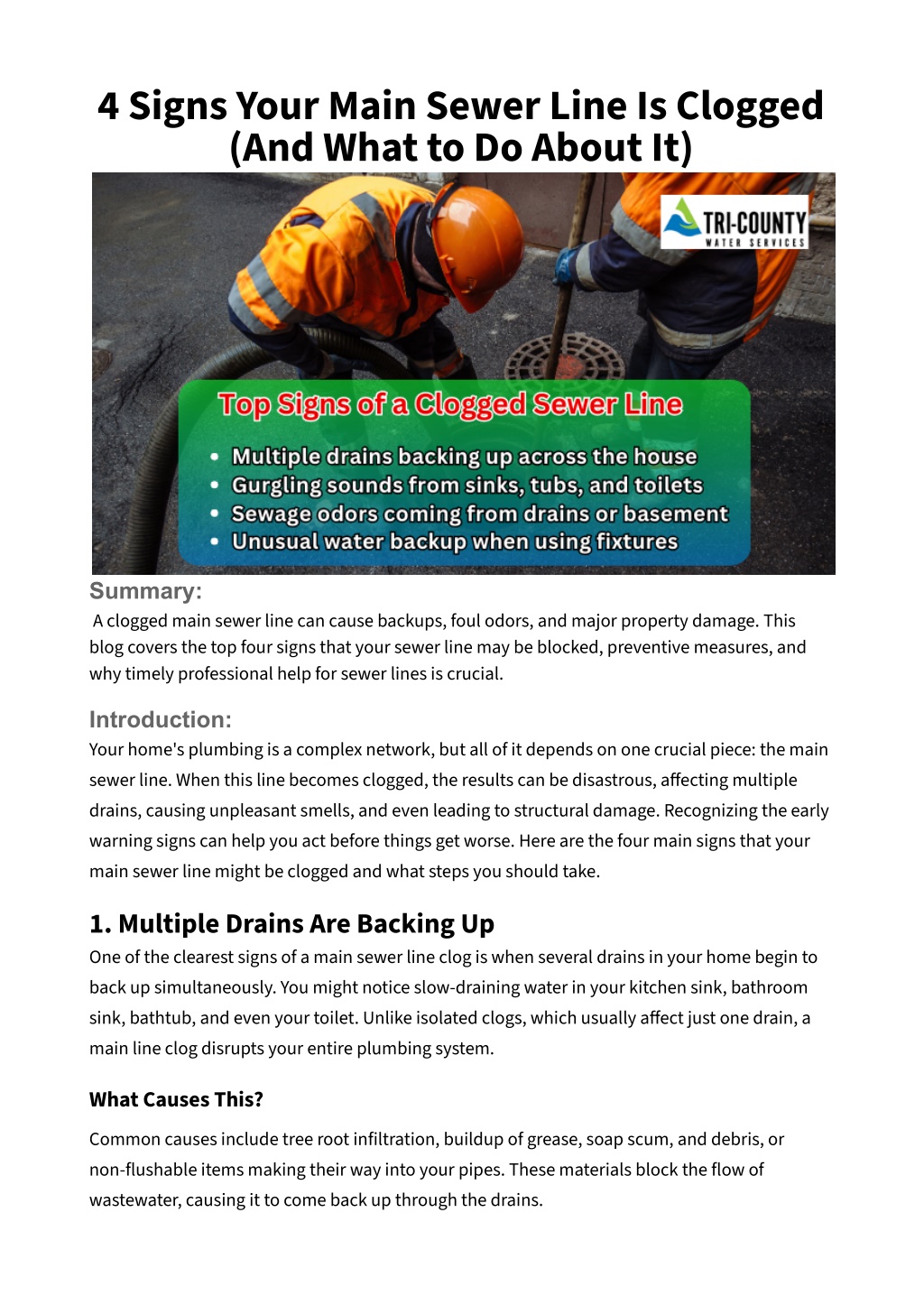 4 Signs Your Main Sewer Line Is Clogged (And What to Do About It)

TRI-COUNTY
WATER SERVICES

Top Signs of a Clogged Sewer Line

• Multiple drains backing up across the house
• Gurgling sounds from sinks, tubs, and toilets
• Sewage odors coming from drains or basement
• Unusual water backup when using fixtures

Summary:

A clogged main sewer line can cause backups, foul odors, and major property damage. This blog covers the top four signs that your sewer line may be blocked, preventive measures, and why timely professional help for sewer lines is crucial.

Introduction:

Your home's plumbing is a complex network, but all of it depends on one crucial piece: the main sewer line. When this line becomes clogged, the results can be disastrous, affecting multiple drains, causing unpleasant smells, and even leading to structural damage. Recognizing the early warning signs can help you act before things get worse. Here are the four main signs that your main sewer line might be clogged and what steps you should take.

1. Multiple Drains Are Backing Up

One of the clearest signs of a main sewer line clog is when several drains in your home begin to back up simultaneously. You might notice slow-draining water in your kitchen sink, bathroom sink, bathtub, and even your toilet. Unlike isolated clogs, which usually affect just one drain, a main line clog disrupts your entire plumbing system.

What Causes This?

Common causes include tree root infiltration, buildup of grease, soap scum, and debris, or non-flushable items making their way into your pipes. These materials block the flow of wastewater, causing it to come back up through the drains.